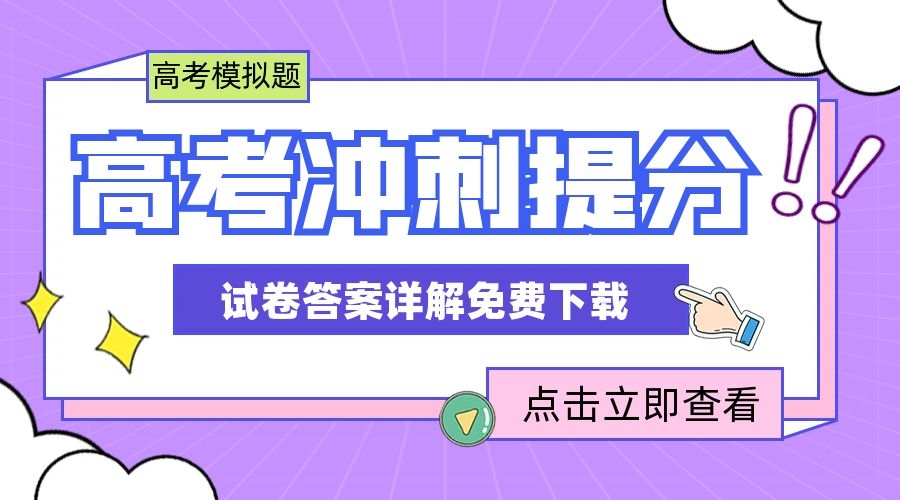 高考模拟题

高考冲刺提分

试卷答案详解免费下载

点击立即查看